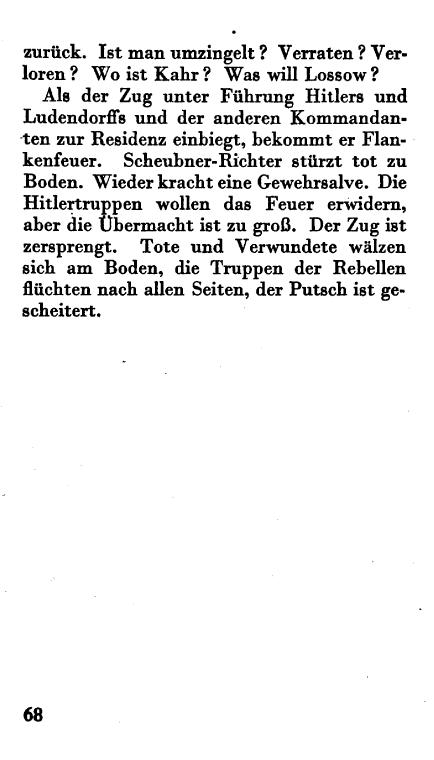 zurück. Ist man umzingelt? Verraten? Verloren? Wo ist Kahr? Was will Lossow?

Als der Zug unter Führung Hitlers und Ludendorffs und der anderen Kommandanten zur Residenz einbiegt, bekommt er Flankenfeuer. Scheubner-Richter stürzt tot zu Boden. Wieder kracht eine Gewehrsalve. Die Hitlertruppen wollen das Feuer erwidern, aber die Übermacht ist zu groß. Der Zug ist zersprengt. Tote und Verwundete wälzen sich am Boden, die Truppen der Rebellen flüchten nach allen Seiten, der Putsch ist gescheitert.

68